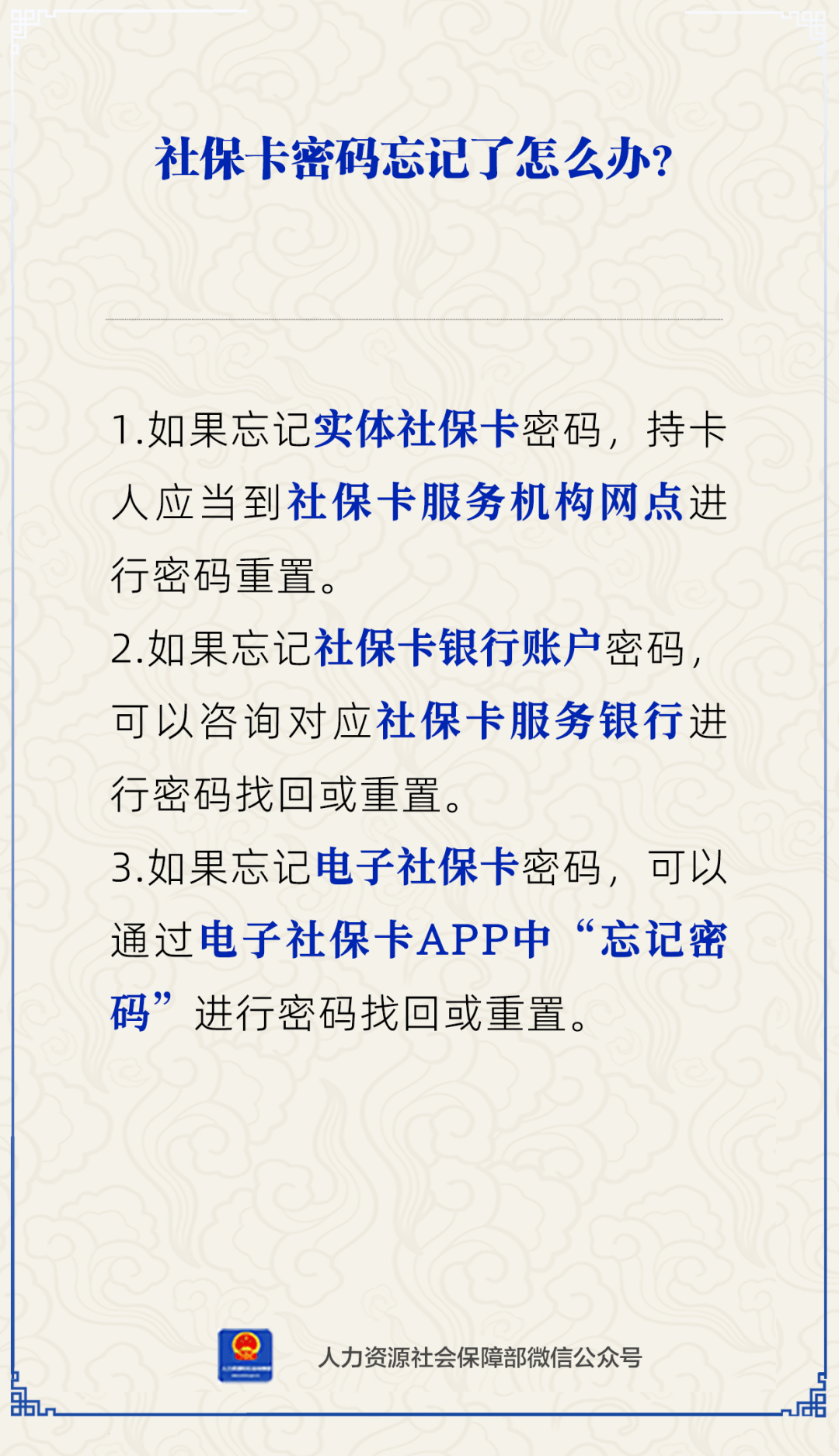 社保卡密码忘记了怎么办?

1.如果忘记实体社保卡密码，持卡人应当到社保卡服务机构网点进行密码重置。
2.如果忘记社保卡银行账户密码，可以咨询对应社保卡服务银行进行密码找回或重置。
3.如果忘记电子社保卡密码，可以通过电子社保卡APP中“忘记密码”进行密码找回或重置。

人力资源社会保障部微信公众号